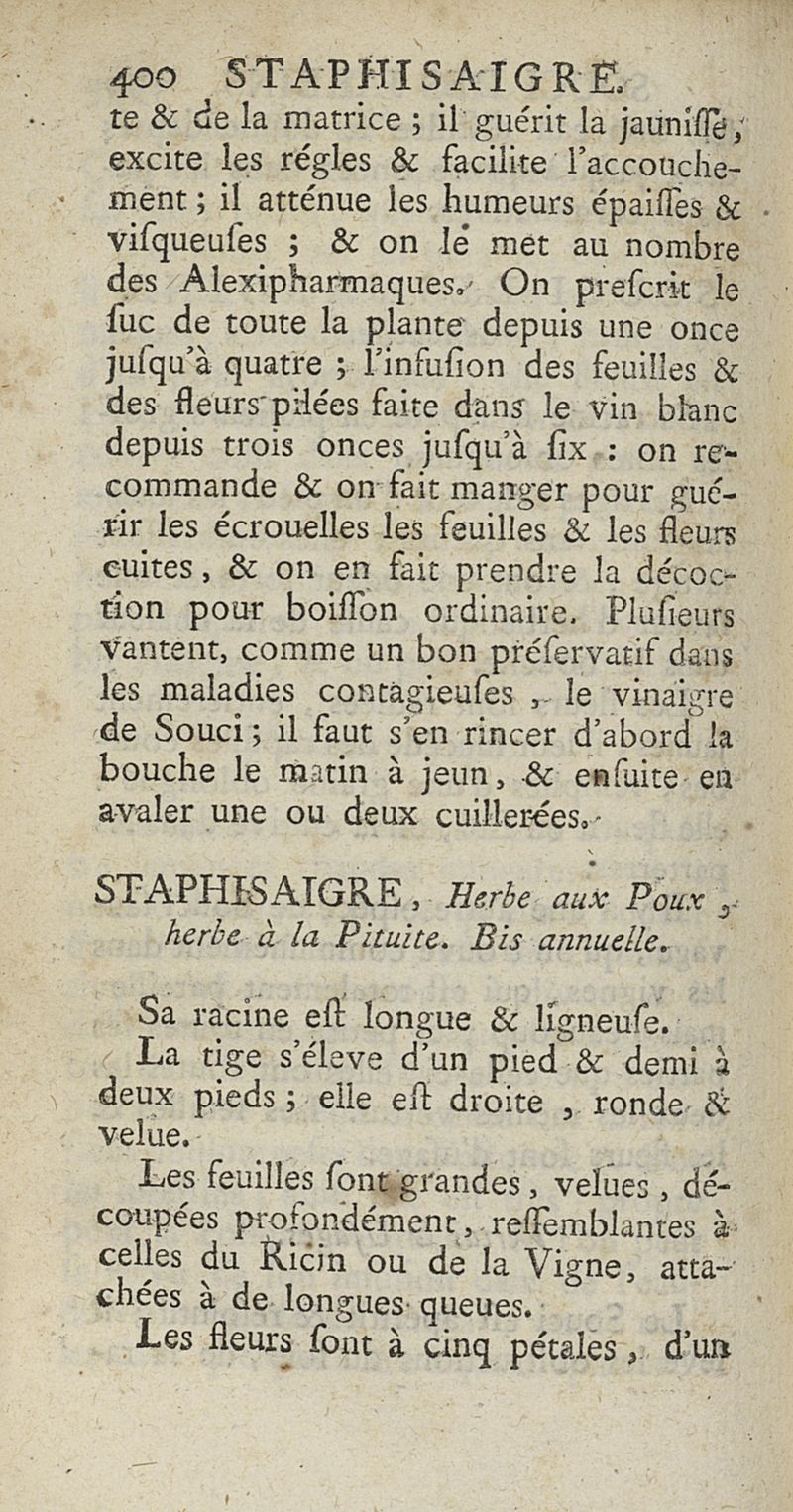 400 STAPHISAIGRE.

te & de la matrice ; il guérit la jauniſſe, excite les régles & facilite l'accouchement ; il atténue les humeurs épaiſſes & viſqueuſes ; & on le met au nombre des Alexipharmaques. On preſcrit le ſuc de toute la plante depuis une once juſqu'à quatre ; l'infuſion des feuilles & des fleurs pilées faite dans le vin blanc depuis trois onces juſqu'à ſix : on recommande & on fait manger pour guérir les écrouelles les feuilles & les fleurs cuites, & on en fait prendre la décoction pour boiſſon ordinaire. Pluſieurs vantent, comme un bon préſervatif dans les maladies contagieuſes, le vinaigre de Souci ; il faut s'en rincer d'abord la bouche le matin à jeun, & enſuite en avaler une ou deux cuillerées.

STAPHISAIGRE, Herbe aux Poux, herbe à la Pituite. Bis annuelle.

Sa racine eſt longue & ligneuſe.

La tige s'éleve d'un pied & demi à deux pieds ; elle eſt droite, ronde & velue.

Les feuilles ſont grandes, velues, découpées profondément, reſſemblantes à celles du Ricin ou de la Vigne, attachées à de longues queues.

Les fleurs ſont à cinq pétales, d'un